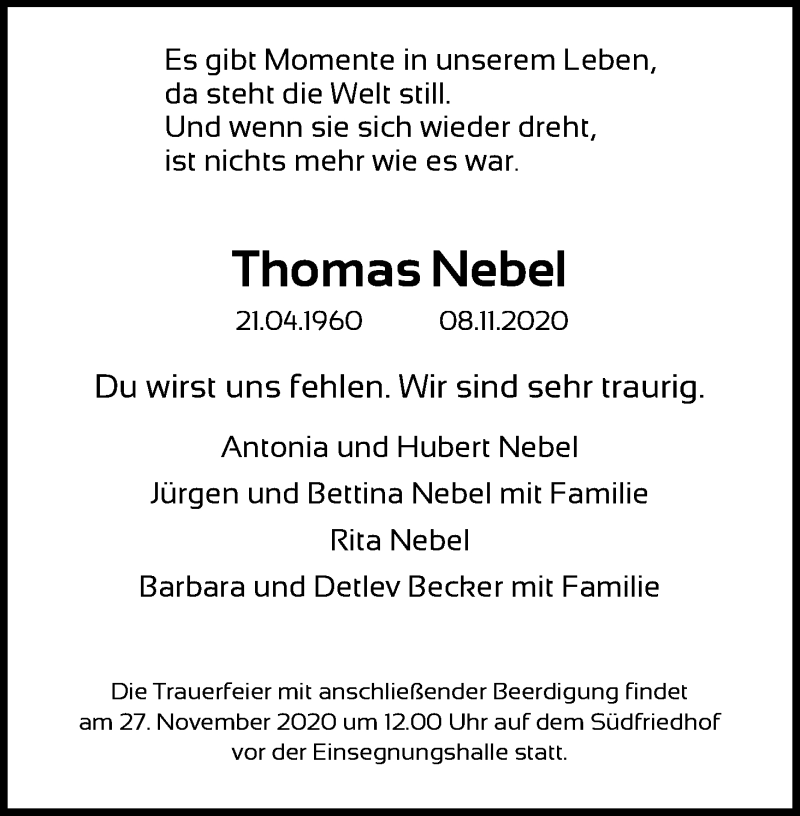 Es gibt Momente in unserem Leben,
da steht die Welt still.
Und wenn sie sich wieder dreht,
ist nichts mehr wie es war.

Thomas Nebel

21.04.1960 08.11.2020

Du wirst uns fehlen. Wir sind sehr traurig.

Antonia und Hubert Nebel
Jürgen und Bettina Nebel mit Familie
Rita Nebel
Barbara und Detlev Becker mit Familie

Die Trauerfeier mit anschließender Beerdigung findet am 27. November 2020 um 12.00 Uhr auf dem Südfriedhof vor der Einsegnungshalle statt.